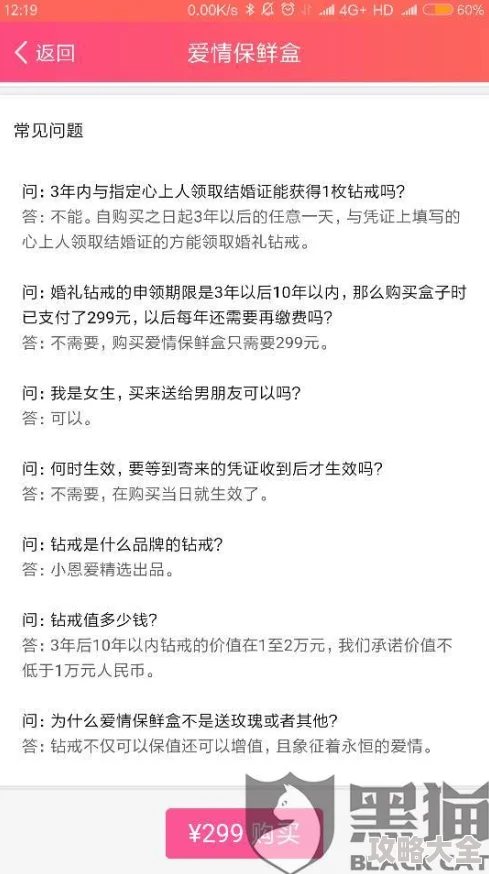 12:19 0.00K/s 4G+ HD 60%

返回 爱情保鲜盒

常见问题

问: 3年内与指定心上人领取结婚证能获得1枚钻戒吗?
答: 不能。自购买之日起3年以后的任意一天，与凭证上填写的心上人领取结婚证的方能领取婚礼钻戒。

问: 婚礼钻戒的申领期限是3年以后10年以内，那么购买盒子时已支付了299元，以后每年还需要再缴费吗?
答: 不需要，购买爱情保鲜盒只需要299元。

问: 我是女生，买来送给男朋友可以吗?
答: 可以。

问: 何时生效，要等到寄来的凭证收到后才生效吗?
答: 不需要，在购买当日就生效了。

问: 钻戒是什么品牌的钻戒?
答: 小恩爱精选出品。

问: 钻戒值多少钱?
答: 3年后10年以内钻戒的价值在1至2万元，我们承诺价值不低于1万元人民币。

问: 为什么爱情保鲜盒不是送玫瑰或者其他?
答: 钻戒不仅可以保值还可以增值，且象征着永恒的爱情。

¥299 购买

黑猫 BLACK CAT 攻略大全